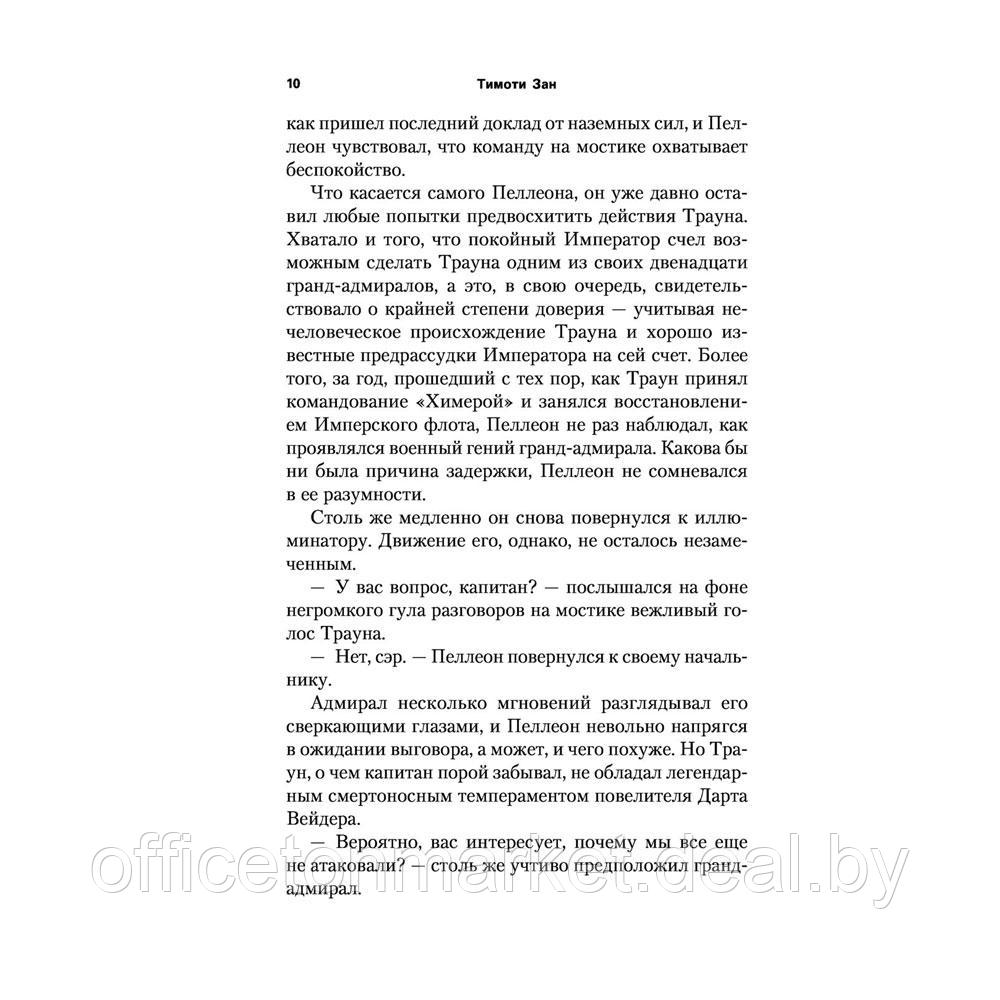 10 Тимоти Зан

как пришел последний доклад от наземных сил, и Пеллеон чувствовал, что команду на мостике охватывает беспокойство.

Что касается самого Пеллеона, он уже давно оставил любые попытки предвосхитить действия Трауна. Хватало и того, что покойный Император счел возможным сделать Трауна одним из своих двенадцати гранд-адмиралов, а это, в свою очередь, свидетельствовало о крайней степени доверия — учитывая нечеловеческое происхождение Трауна и хорошо известные предрассудки Императора на сей счет. Более того, за год, прошедший с тех пор, как Траун принял командование «Химерой» и занялся восстановлением Имперского флота, Пеллеон не раз наблюдал, как проявлялся военный гений гранд-адмирала. Какова бы ни была причина задержки, Пеллеон не сомневался в ее разумности.

Столь же медленно он снова повернулся к иллюминатору. Движение его, однако, не осталось незамеченным.

— У вас вопрос, капитан? — послышался на фоне негромкого гула разговоров на мостике вежливый голос Трауна.

— Нет, сэр. — Пеллеон повернулся к своему начальнику.

Адмирал несколько мгновений разглядывал его сверкающими глазами, и Пеллеон невольно напрягся в ожидании выговора, а может, и чего похуже. Но Траун, о чем капитан порой забывал, не обладал легендарным смертоносным темпераментом повелителя Дарта Вейдера.

— Вероятно, вас интересует, почему мы все еще не атаковали? — столь же учтиво предположил гранд-адмирал.

officetonmarket.deal.by